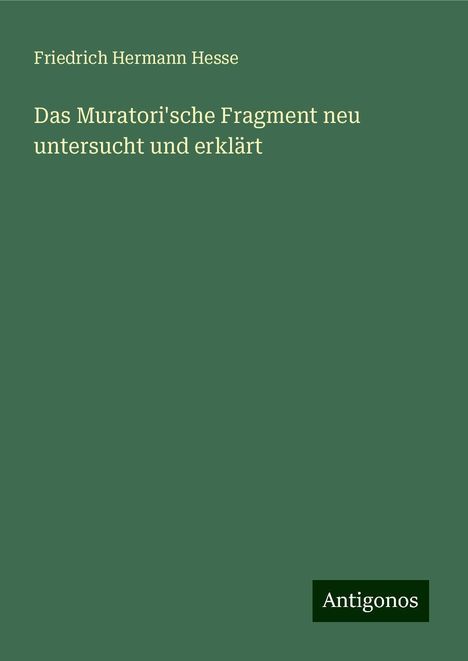 Friedrich Hermann Hesse

Das Muratori'sche Fragment neu untersucht und erklärt

Antigonos